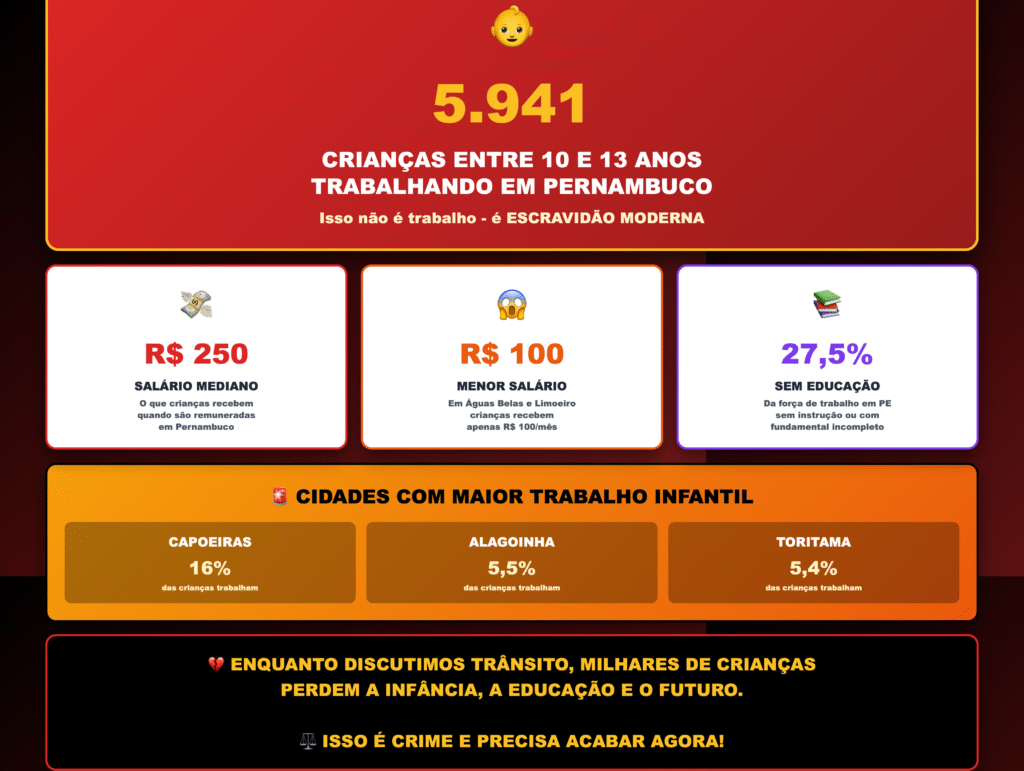 5.941

CRIANÇAS ENTRE 10 E 13 ANOS
TRABALHANDO EM PERNAMBUCO

Isso não é trabalho - é ESCRAVIDÃO MODERNA

R$ 250

SALÁRIO MEDIANO

O que crianças recebem quando são remuneradas em Pernambuco

R$ 100

MENOR SALÁRIO

Em Águas Belas e Limoeiro crianças recebem apenas R$ 100/mês

27,5%

SEM EDUCAÇÃO

Da força de trabalho em PE sem instrução ou com fundamental incompleto

CIDADES COM MAIOR TRABALHO INFANTIL

CAPOEIRAS
16%
das crianças trabalham

ALAGOINHA
5,5%
das crianças trabalham

TORITAMA
5,4%
das crianças trabalham

ENQUANTO DISCUTIMOS TRÂNSITO, MILHARES DE CRIANÇAS PERDEM A INFÂNCIA, A EDUCAÇÃO E O FUTURO.

ISSO É CRIME E PRECISA ACABAR AGORA!